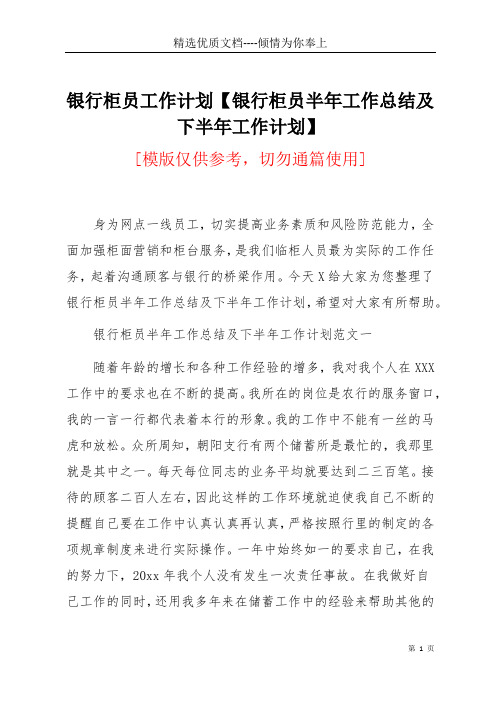 精选优质文档----倾情为你奉上

银行柜员工作计划【银行柜员半年工作总结及下半年工作计划】

[模版仅供参考，切勿通篇使用]

身为网点一线员工，切实提高业务素质和风险防范能力，全面加强柜面营销和柜台服务，是我们临柜人员最为实际的工作任务，起着沟通顾客与银行的桥梁作用。今天X给大家为您整理了银行柜员半年工作总结及下半年工作计划，希望对大家有所帮助。

银行柜员半年工作总结及下半年工作计划范文一

随着年龄的增长和各种工作经验的增多，我对我个人在XXX工作中的要求也在不断的提高。我所在的岗位是农行的服务窗口，我的一言一行都代表着本行的形象。我的工作中不能有一丝的马虎和放松。众所周知，朝阳支行有两个储蓄所是最忙的，我那里就是其中之一。每天每位同志的业务平均就要达到二三百笔。接待的顾客二百人左右，因此这样的工作环境就迫使我自己不断的提醒自己要在工作中认真认真再认真，严格按照行里的制定的各项规章制度来进行实际操作。一年中始终如一的要求自己，在我的努力下，20xx年我个人没有发生一次责任事故。在我做好自己工作的同时，还用我多年来在储蓄工作中的经验来帮助其他的

第 1 页